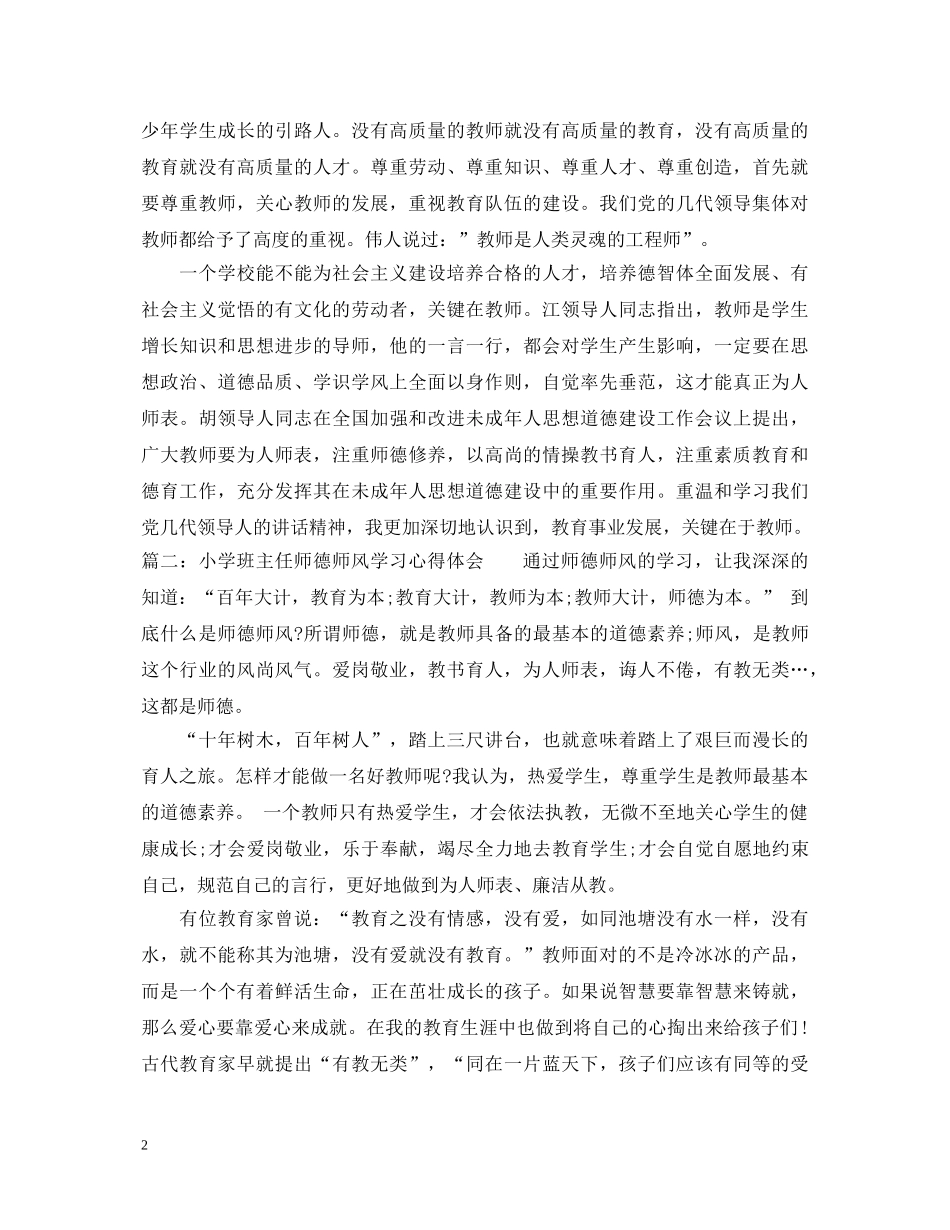 少年学生成长的引路人。没有高质量的教师就没有高质量的教育，没有高质量的教育就没有高质量的人才。尊重劳动、尊重知识、尊重人才、尊重创造，首先就要尊重教师，关心教师的发展，重视教育队伍的建设。我们党的几代领导集体对教师都给予了高度的重视。伟人说过：”教师是人类灵魂的工程师”。

一个学校能不能为社会主义建设培养合格的人才，培养德智体全面发展、有社会主义觉悟的有文化的劳动者，关键在教师。江领导人同志指出，教师是学生增长知识和思想进步的导师，他的一言一行，都会对学生产生影响，一定要在思想政治、道德品质、学识学风上全面以身作则，自觉率先垂范，这才能真正为人师表。胡领导人同志在全国加强和改进未成年人思想道德建设工作会议上提出，广大教师要为人师表，注重师德修养，以高尚的情操教书育人，注重素质教育和德育工作，充分发挥其在未成年人思想道德建设中的重要作用。重温和学习我们党几代领导人的讲话精神，我更加深切地认识到，教育事业发展，关键在于教师。篇二：小学班主任师德师风学习心得体会　　通过师德师风的学习，让我深深的知道：“百年大计，教育为本;教育大计，教师为本;教师大计，师德为本。” 到底什么是师德师风?所谓师德，就是教师具备的最基本的道德素养;师风，是教师这个行业的风尚风气。爱岗敬业，教书育人，为人师表，诲人不倦，有教无类…，这都是师德。

“十年树木，百年树人”，踏上三尺讲台，也就意味着踏上了艰巨而漫长的育人之旅。怎样才能做一名好教师呢?我认为，热爱学生，尊重学生是教师最基本的道德素养。 一个教师只有热爱学生，才会依法执教，无微不至地关心学生的健康成长;才会爱岗敬业，乐于奉献，竭尽全力地去教育学生;才会自觉自愿地约束自己，规范自己的言行，更好地做到为人师表、廉洁从教。

有位教育家曾说：“教育之没有情感，没有爱，如同池塘没有水一样，没有水，就不能称其为池塘，没有爱就没有教育。”教师面对的不是冷冰冰的产品，而是一个个有着鲜活生命，正在茁壮成长的孩子。如果说智慧要靠智慧来铸就，那么爱心要靠爱心来成就。在我的教育生涯中也做到将自己的心掏出来给孩子们!古代教育家早就提出“有教无类”，“同在一片蓝天下，孩子们应该有同等的受

2